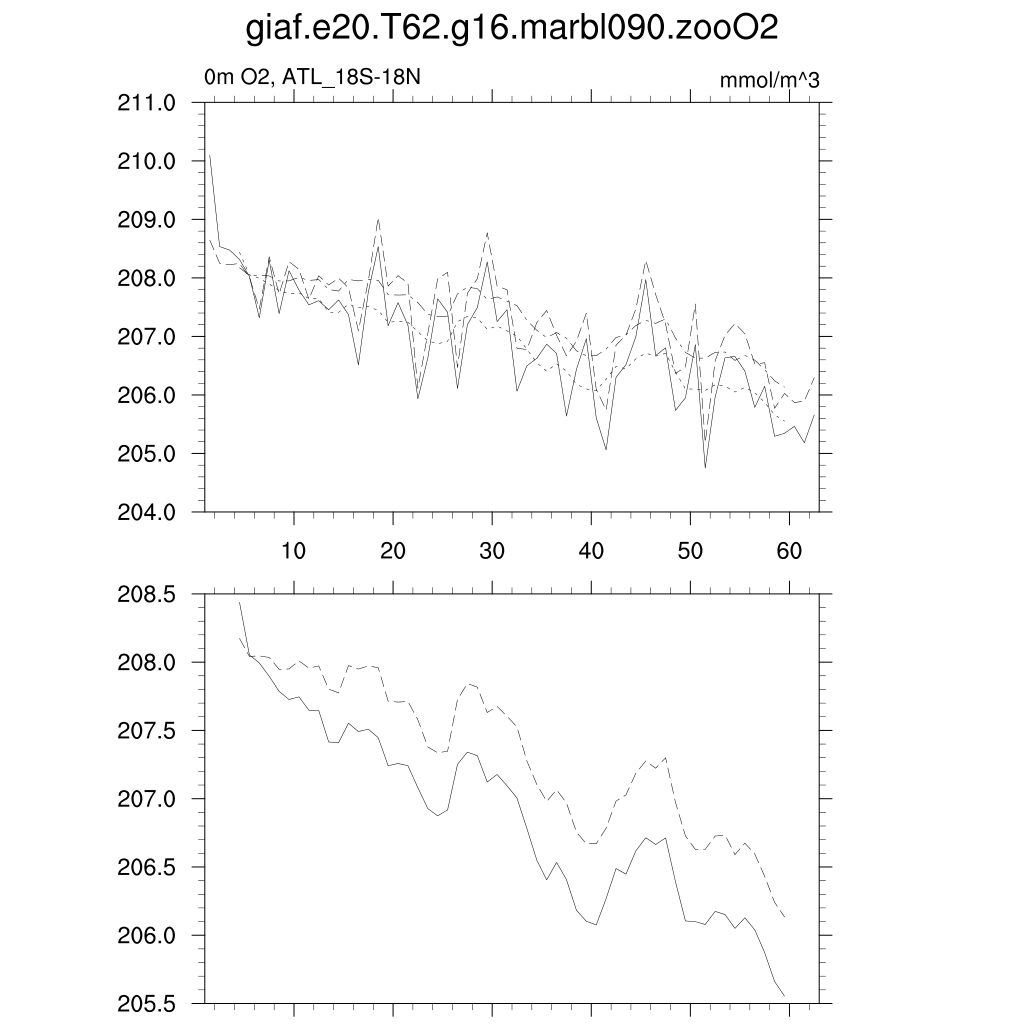 giaf.e20.T62.g16.marbl090.zooO2

0m O2, ATL_18S-18N

mmol/m^3

211.0
210.0
209.0
208.0
207.0
206.0
205.0
204.0

10
20
30
40
50
60

208.5
208.0
207.5
207.0
206.5
206.0
205.5